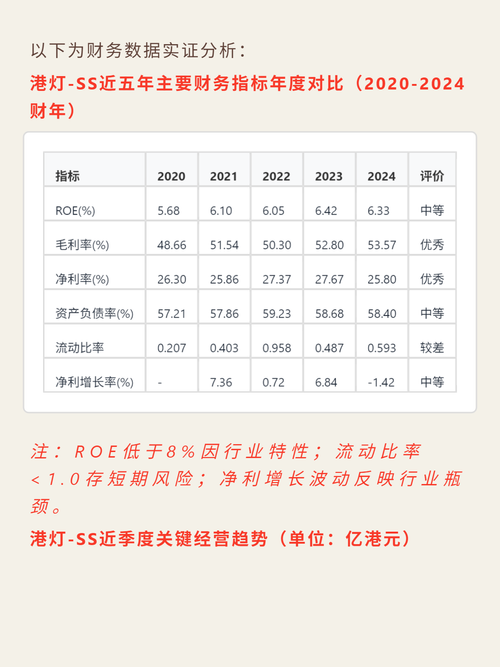 以下为财务数据实证分析：

港灯-SS近五年主要财务指标年度对比（2020-2024财年）

| 指标 | 2020 | 2021 | 2022 | 2023 | 2024 | 评价 |
|---|---|---|---|---|---|---|
| ROE(%) | 5.68 | 6.10 | 6.05 | 6.42 | 6.33 | 中等 |
| 毛利率(%) | 48.66 | 51.54 | 50.30 | 52.80 | 53.57 | 优秀 |
| 净利率(%) | 26.30 | 25.86 | 27.37 | 27.67 | 25.80 | 优秀 |
| 资产负债率(%) | 57.21 | 57.86 | 59.23 | 58.68 | 58.40 | 中等 |
| 流动比率 | 0.207 | 0.403 | 0.958 | 0.487 | 0.593 | 较差 |
| 净利增长率(%) | - | 7.36 | 0.72 | 6.84 | -1.42 | 中等 |

注：ROE低于8%因行业特性；流动比率<1.0存短期风险；净利增长波动反映行业瓶颈。

港灯-SS近季度关键经营趋势（单位：亿港元）